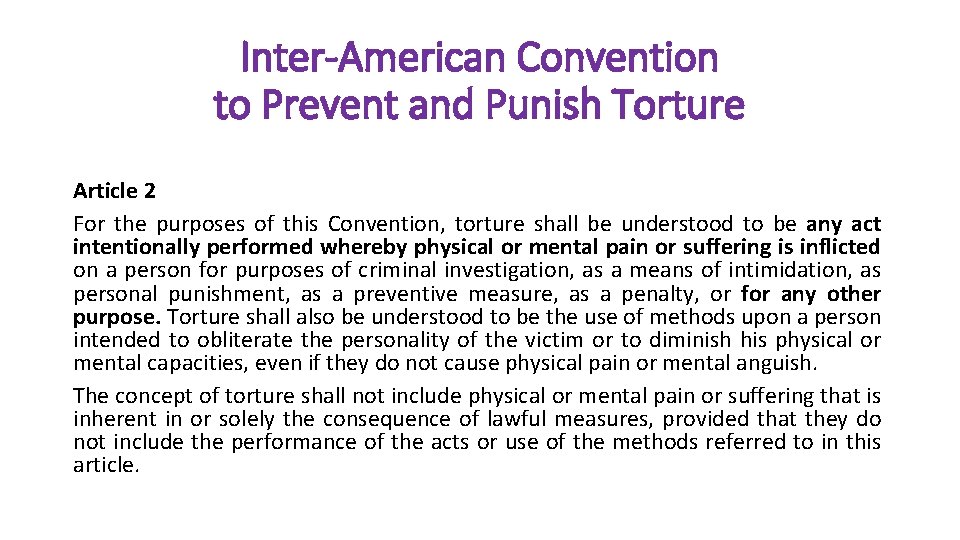 Inter-American Convention
to Prevent and Punish Torture

Article 2
For the purposes of this Convention, torture shall be understood to be any act intentionally performed whereby physical or mental pain or suffering is inflicted on a person for purposes of criminal investigation, as a means of intimidation, as personal punishment, as a preventive measure, as a penalty, or for any other purpose. Torture shall also be understood to be the use of methods upon a person intended to obliterate the personality of the victim or to diminish his physical or mental capacities, even if they do not cause physical pain or mental anguish.

The concept of torture shall not include physical or mental pain or suffering that is inherent in or solely the consequence of lawful measures, provided that they do not include the performance of the acts or use of the methods referred to in this article.